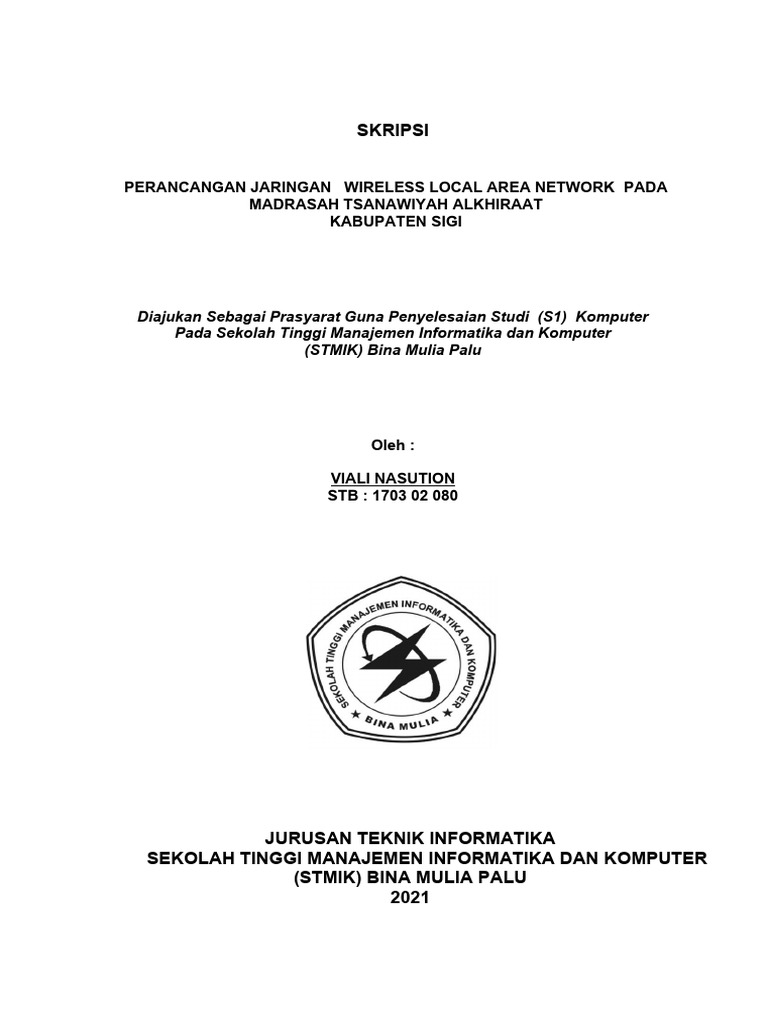 SKRIPSI

PERANCANGAN JARINGAN WIRELESS LOCAL AREA NETWORK PADA MADRASAH TSANAWIYAH ALKHIRAAT KABUPATEN SIGI

Diajukan Sebagai Prasyarat Guna Penyelesaian Studi (S1) Komputer Pada Sekolah Tinggi Manajemen Informatika dan Komputer (STMIK) Bina Mulia Palu

Oleh :

VIALI NASUTION
STB : 1703 02 080

SEKOLAH TINGGI MANAJEMEN INFORMATIKA DAN KOMPUTER
BINA MULIA

JURUSAN TEKNIK INFORMATIKA
SEKOLAH TINGGI MANAJEMEN INFORMATIKA DAN KOMPUTER
(STMIK) BINA MULIA PALU
2021